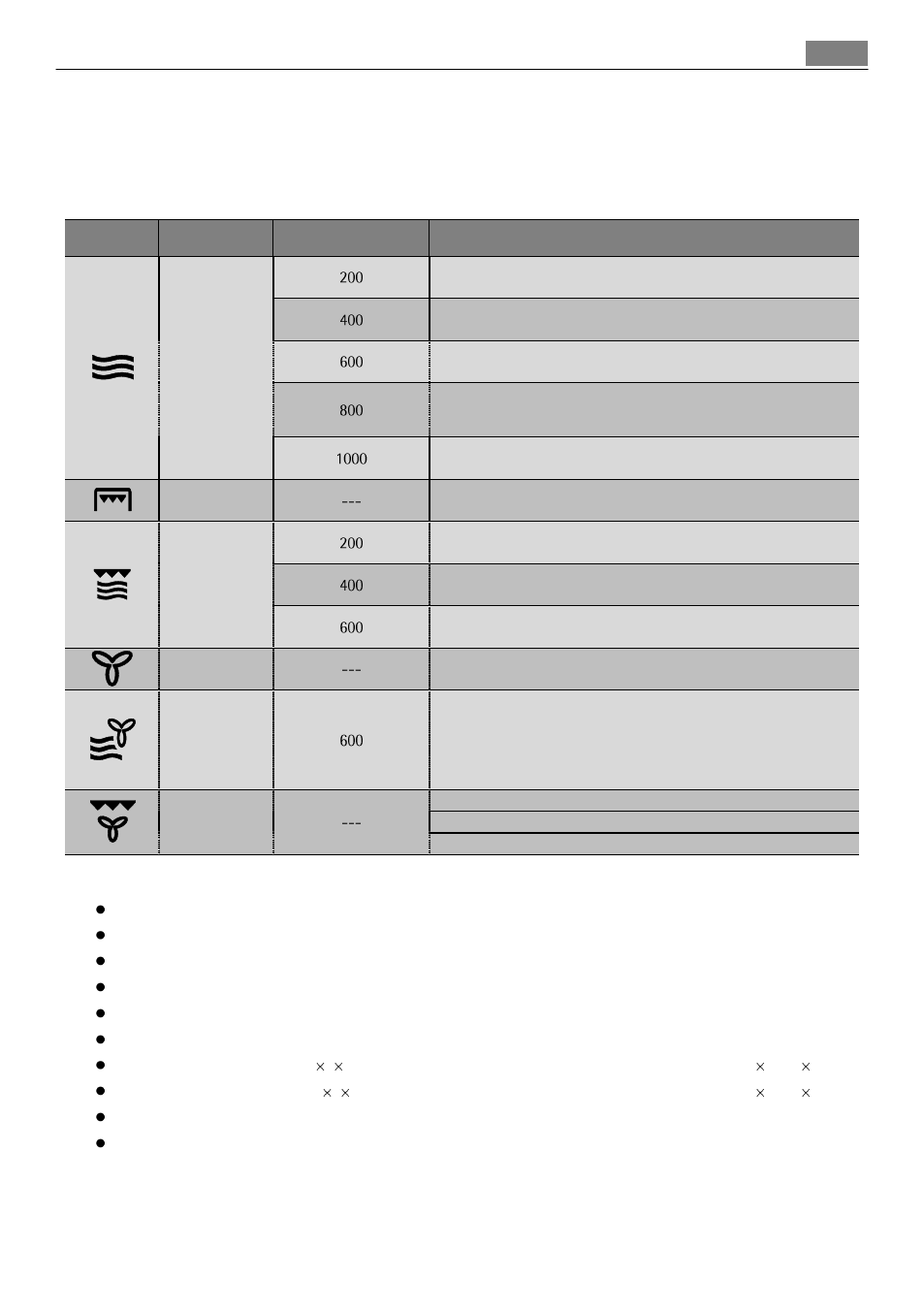 | | | | |
|---|---|---|---|
| | | 200 | |
| | | 400 | |
| | | 600 | |
| | | 800 | |
| | | 1000 | |
| | | --- | |
| | | 200 | |
| | | 400 | |
| | | 600 | |
| | | --- | |
| | | 600 | |
| | | --- | |

×  ×  ×  ×

×  ×  ×  ×